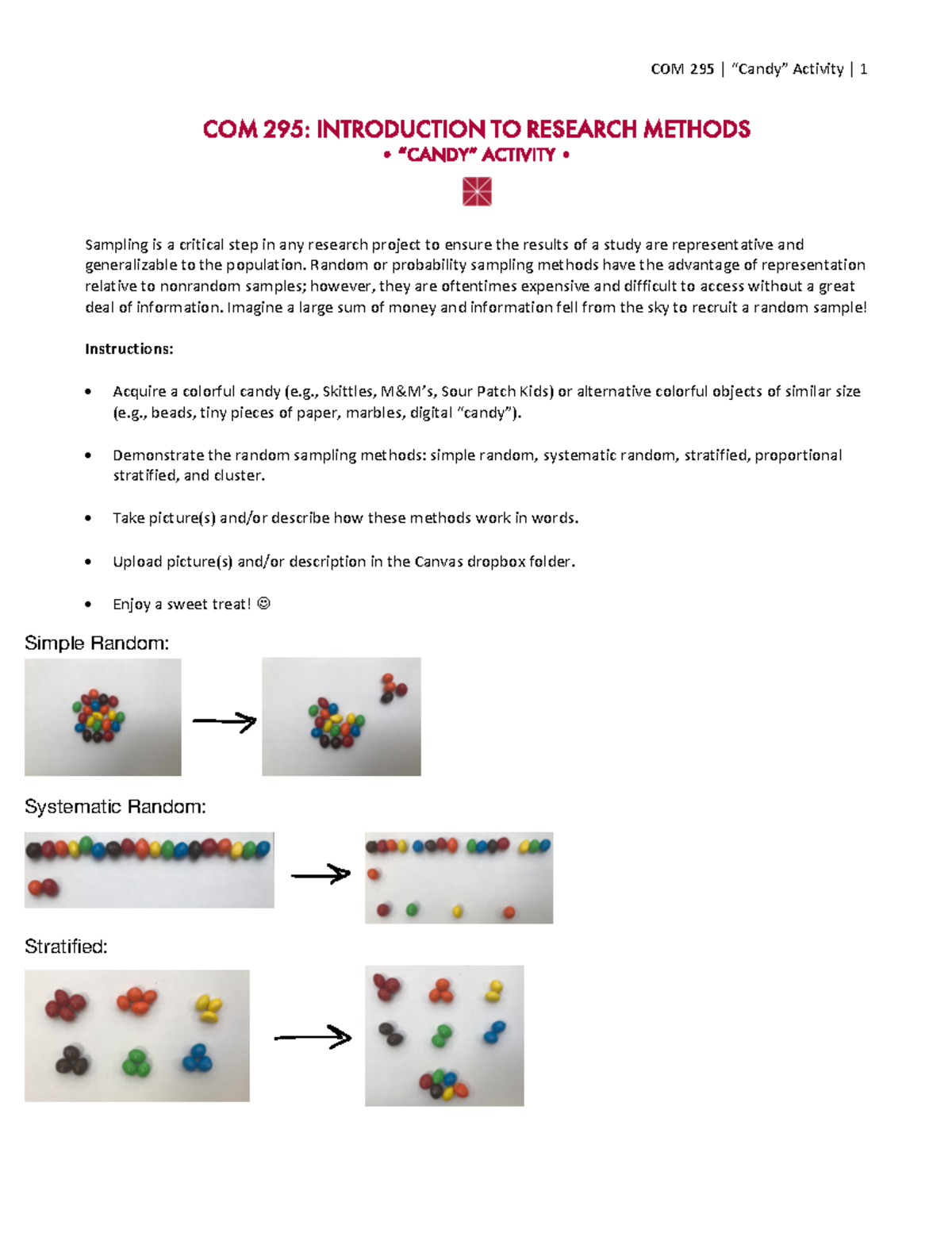 COM 295 | "Candy" Activity | 1

COM 295: INTRODUCTION TO RESEARCH METHODS
• "CANDY" ACTIVITY •

Sampling is a critical step in any research project to ensure the results of a study are representative and generalizable to the population. Random or probability sampling methods have the advantage of representation relative to nonrandom samples; however, they are oftentimes expensive and difficult to access without a great deal of information. Imagine a large sum of money and information fell from the sky to recruit a random sample!

Instructions:

• Acquire a colorful candy (e.g., Skittles, M&M's, Sour Patch Kids) or alternative colorful objects of similar size (e.g., beads, tiny pieces of paper, marbles, digital "candy").

• Demonstrate the random sampling methods: simple random, systematic random, stratified, proportional stratified, and cluster.

• Take picture(s) and/or describe how these methods work in words.

• Upload picture(s) and/or description in the Canvas dropbox folder.

• Enjoy a sweet treat! ☺

Simple Random:

Systematic Random:

Stratified: